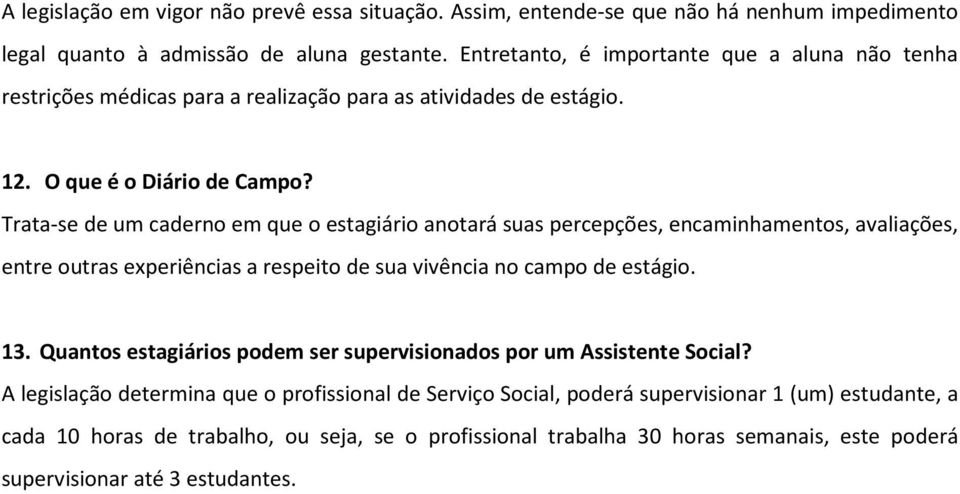 A legislação em vigor não prevê essa situação. Assim, entende-se que não há nenhum impedimento legal quanto à admissão de aluna gestante. Entretanto, é importante que a aluna não tenha restrições médicas para a realização para as atividades de estágio.

12. O que é o Diário de Campo?
Trata-se de um caderno em que o estagiário anotará suas percepções, encaminhamentos, avaliações, entre outras experiências a respeito de sua vivência no campo de estágio.

13. Quantos estagiários podem ser supervisionados por um Assistente Social?
A legislação determina que o profissional de Serviço Social, poderá supervisionar 1 (um) estudante, a cada 10 horas de trabalho, ou seja, se o profissional trabalha 30 horas semanais, este poderá supervisionar até 3 estudantes.